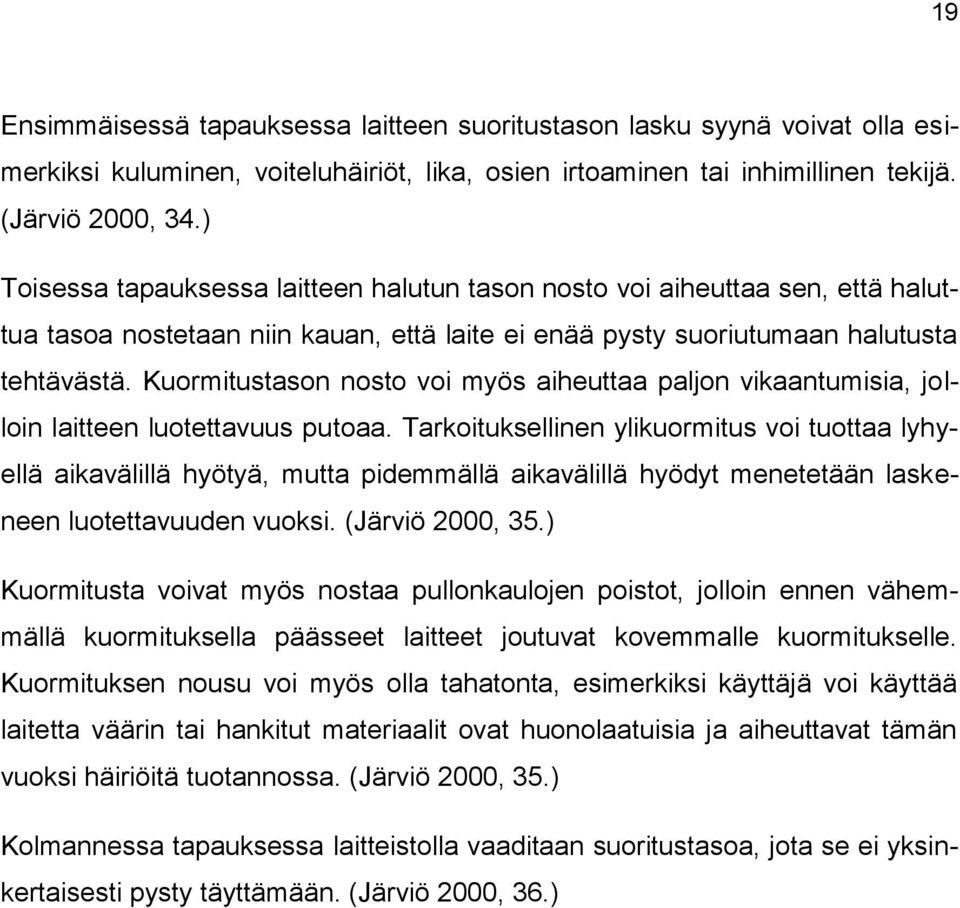 19

Ensimmäisessä tapauksessa laitteen suoritustason lasku syynä voivat olla esimerkiksi kuluminen, voiteluhäiriöt, lika, osien irtoaminen tai inhimillinen tekijä. (Järviö 2000, 34.)

Toisessa tapauksessa laitteen halutun tason nosto voi aiheuttaa sen, että haluttua tasoa nostetaan niin kauan, että laite ei enää pysty suoriutumaan halutusta tehtävästä. Kuormitustason nosto voi myös aiheuttaa paljon vikaantumisia, jolloin laitteen luotettavuus putoaa. Tarkoituksellinen ylikuormitus voi tuottaa lyhyellä aikavälillä hyötyä, mutta pidemmällä aikavälillä hyödyt menetetään laskeneen luotettavuuden vuoksi. (Järviö 2000, 35.)

Kuormitusta voivat myös nostaa pullonkaulojen poistot, jolloin ennen vähemmällä kuormituksella päässeet laitteet joutuvat kovemmalle kuormitukselle. Kuormituksen nousu voi myös olla tahatonta, esimerkiksi käyttäjä voi käyttää laitetta väärin tai hankitut materiaalit ovat huonolaatuisia ja aiheuttavat tämän vuoksi häiriöitä tuotannossa. (Järviö 2000, 35.)

Kolmannessa tapauksessa laitteistolla vaaditaan suoritustasoa, jota se ei yksinkertaisesti pysty täyttämään. (Järviö 2000, 36.)